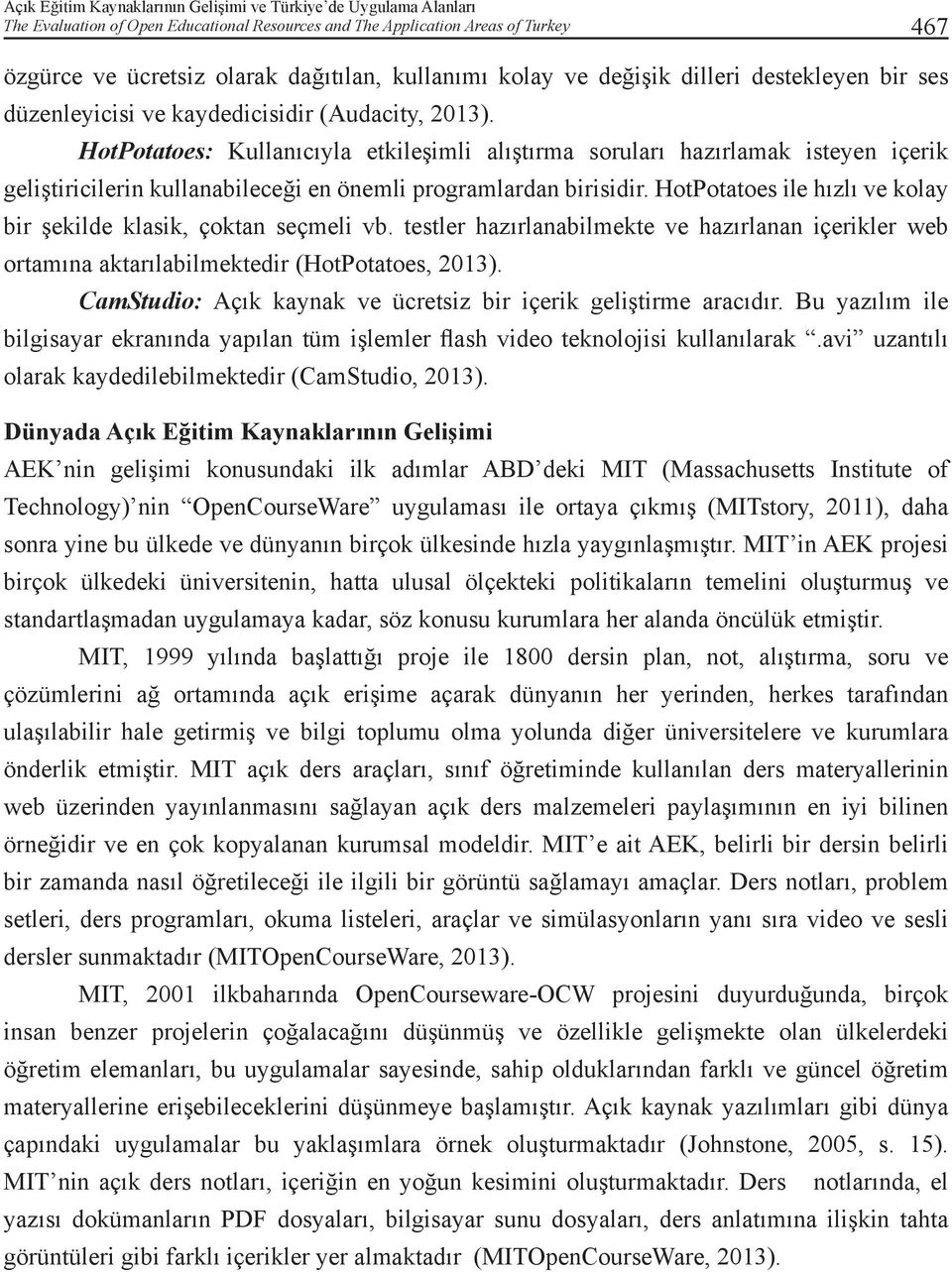 Açık Eğitim Kaynaklarının Gelişimi ve Türkiye'de Uygulama Alanları
The Evaluation of Open Educational Resources and The Application Areas of Turkey

467

özgürce ve ücretsiz olarak dağıtılan, kullanımı kolay ve değişik dilleri destekleyen bir ses düzenleyicisi ve kaydedicisidir (Audacity, 2013).

HotPotatoes: Kullanıcıyla etkileşimli alıştırma soruları hazırlamak isteyen içerik geliştiricilerin kullanabileceği en önemli programlardan birisidir. HotPotatoes ile hızlı ve kolay bir şekilde klasik, çoktan seçmeli vb. testler hazırlanabilmekte ve hazırlanan içerikler web ortamına aktarılabilmektedir (HotPotatoes, 2013).

CamStudio: Açık kaynak ve ücretsiz bir içerik geliştirme aracıdır. Bu yazılım ile bilgisayar ekranında yapılan tüm işlemler flash video teknolojisi kullanılarak ".avi" uzantılı olarak kaydedilebilmektedir (CamStudio, 2013).

Dünyada Açık Eğitim Kaynaklarının Gelişimi

AEK'nin gelişimi konusundaki ilk adımlar ABD'deki MIT (Massachusetts Institute of Technology)'nin "OpenCourseWare" uygulaması ile ortaya çıkmış (MITstory, 2011), daha sonra yine bu ülkede ve dünyanın birçok ülkesinde hızla yaygınlaşmıştır. MIT'in AEK projesi birçok ülkedeki üniversitenin, hatta ulusal ölçekteki politikaların temelini oluşturmuş ve standartlaşmadan uygulamaya kadar, söz konusu kurumlara her alanda öncülük etmiştir.

MIT, 1999 yılında başlattığı proje ile 1800 dersin plan, not, alıştırma, soru ve çözümlerini ağ ortamında açık erişime açarak dünyanın her yerinden, herkes tarafından ulaşılabilir hale getirmiş ve bilgi toplumu olma yolunda diğer üniversitelere ve kurumlara önderlik etmiştir. MIT açık ders araçları, sınıf öğretiminde kullanılan ders materyallerinin web üzerinden yayınlanmasını sağlayan açık ders malzemeleri paylaşımının en iyi bilinen örneğidir ve en çok kopyalanan kurumsal modeldir. MIT'e ait AEK, belirli bir dersin belirli bir zamanda nasıl öğretileceği ile ilgili bir görüntü sağlamayı amaçlar. Ders notları, problem setleri, ders programları, okuma listeleri, araçlar ve simülasyonların yanı sıra video ve sesli dersler sunmaktadır (MITOpenCourseWare, 2013).

MIT, 2001 ilkbaharında OpenCourseware-OCW projesini duyurduğunda, birçok insan benzer projelerin çoğalacağını düşünmüş ve özellikle gelişmekte olan ülkelerdeki öğretim elemanları, bu uygulamalar sayesinde, sahip olduklarından farklı ve güncel öğretim materyallerine erişebileceklerini düşünmeye başlamıştır. Açık kaynak yazılımları gibi dünya çapındaki uygulamalar bu yaklaşımlara örnek oluşturmaktadır (Johnstone, 2005, s. 15). MIT'nin açık ders notları, içeriğin en yoğun kesimini oluşturmaktadır. Ders notlarında, el yazısı dokümanların PDF dosyaları, bilgisayar sunu dosyaları, ders anlatımına ilişkin tahta görüntüleri gibi farklı içerikler yer almaktadır (MITOpenCourseWare, 2013).